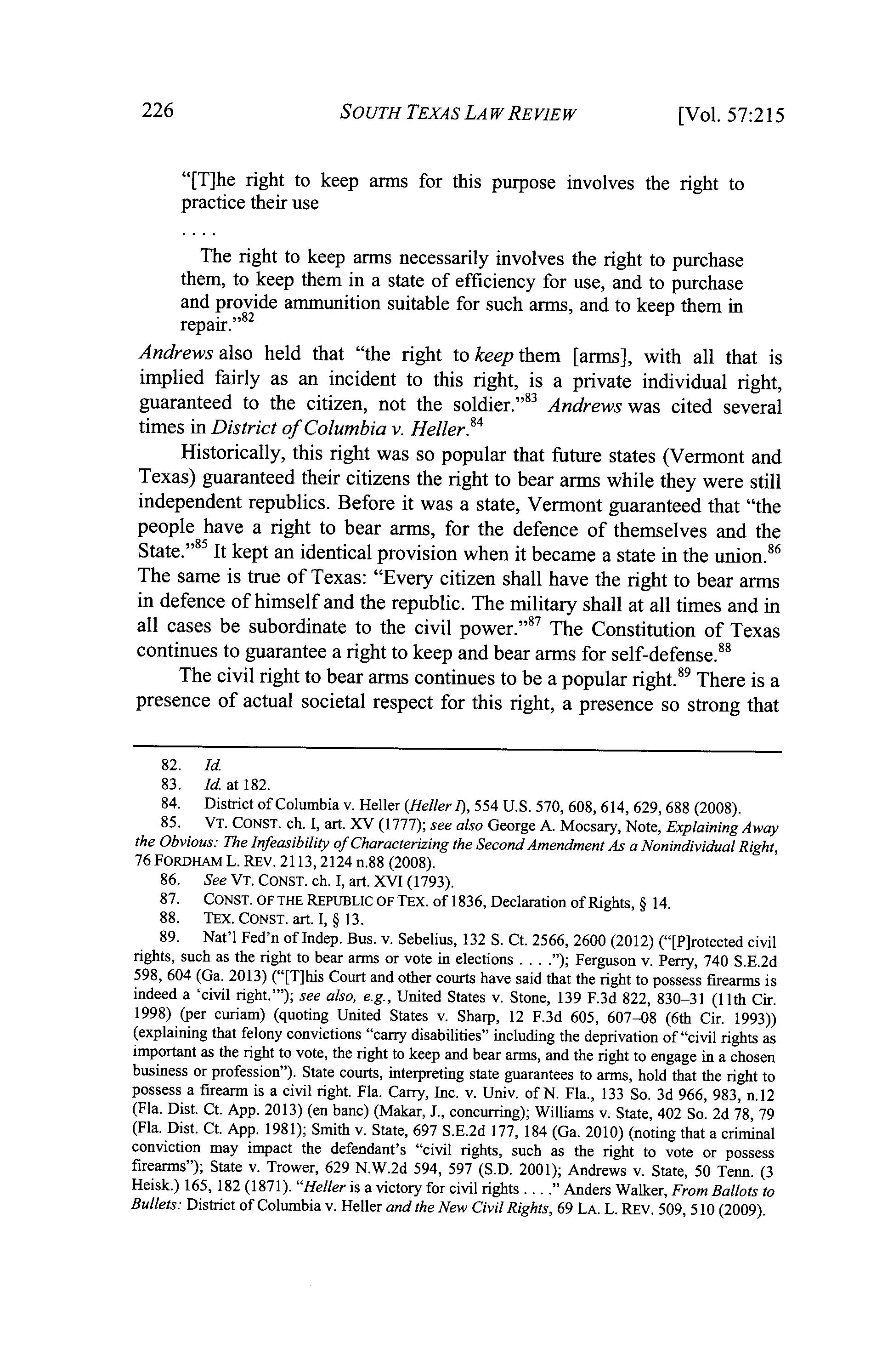 226 SOUTH TEXAS LAW REVIEW [Vol. 57:215

"[T]he right to keep arms for this purpose involves the right to practice their use

. . . .

The right to keep arms necessarily involves the right to purchase them, to keep them in a state of efficiency for use, and to purchase and provide ammunition suitable for such arms, and to keep them in repair."$^{82}$

Andrews also held that "the right to keep them [arms], with all that is implied fairly as an incident to this right, is a private individual right, guaranteed to the citizen, not the soldier."$^{83}$ Andrews was cited several times in District of Columbia v. Heller.$^{84}$

Historically, this right was so popular that future states (Vermont and Texas) guaranteed their citizens the right to bear arms while they were still independent republics. Before it was a state, Vermont guaranteed that "the people have a right to bear arms, for the defence of themselves and the State."$^{85}$ It kept an identical provision when it became a state in the union.$^{86}$ The same is true of Texas: "Every citizen shall have the right to bear arms in defence of himself and the republic. The military shall at all times and in all cases be subordinate to the civil power."$^{87}$ The Constitution of Texas continues to guarantee a right to keep and bear arms for self-defense.$^{88}$

The civil right to bear arms continues to be a popular right.$^{89}$ There is a presence of actual societal respect for this right, a presence so strong that

82. Id.
83. Id. at 182.
84. District of Columbia v. Heller (Heller I), 554 U.S. 570, 608, 614, 629, 688 (2008).
85. VT. CONST. ch. I, art. XV (1777); see also George A. Mocsary, Note, Explaining Away the Obvious: The Infeasibility of Characterizing the Second Amendment As a Nonindividual Right, 76 FORDHAM L. REV. 2113, 2124 n.88 (2008).
86. See VT. CONST. ch. I, art. XVI (1793).
87. CONST. OF THE REPUBLIC OF TEX. of 1836, Declaration of Rights, § 14.
88. TEX. CONST. art. I, § 13.
89. Nat'l Fed'n of Indep. Bus. v. Sebelius, 132 S. Ct. 2566, 2600 (2012) ("[P]rotected civil rights, such as the right to bear arms or vote in elections . . . ."); Ferguson v. Perry, 740 S.E.2d 598, 604 (Ga. 2013) ("[T]his Court and other courts have said that the right to possess firearms is indeed a 'civil right.'"); see also, e.g., United States v. Stone, 139 F.3d 822, 830–31 (11th Cir. 1998) (per curiam) (quoting United States v. Sharp, 12 F.3d 605, 607–08 (6th Cir. 1993)) (explaining that felony convictions "carry disabilities" including the deprivation of "civil rights as important as the right to vote, the right to keep and bear arms, and the right to engage in a chosen business or profession"). State courts, interpreting state guarantees to arms, hold that the right to possess a firearm is a civil right. Fla. Carry, Inc. v. Univ. of N. Fla., 133 So. 3d 966, 983, n.12 (Fla. Dist. Ct. App. 2013) (en banc) (Makar, J., concurring); Williams v. State, 402 So. 2d 78, 79 (Fla. Dist. Ct. App. 1981); Smith v. State, 697 S.E.2d 177, 184 (Ga. 2010) (noting that a criminal conviction may impact the defendant's "civil rights, such as the right to vote or possess firearms"); State v. Trower, 629 N.W.2d 594, 597 (S.D. 2001); Andrews v. State, 50 Tenn. (3 Heisk.) 165, 182 (1871). "Heller is a victory for civil rights . . . ." Anders Walker, From Ballots to Bullets: District of Columbia v. Heller and the New Civil Rights, 69 LA. L. REV. 509, 510 (2009).